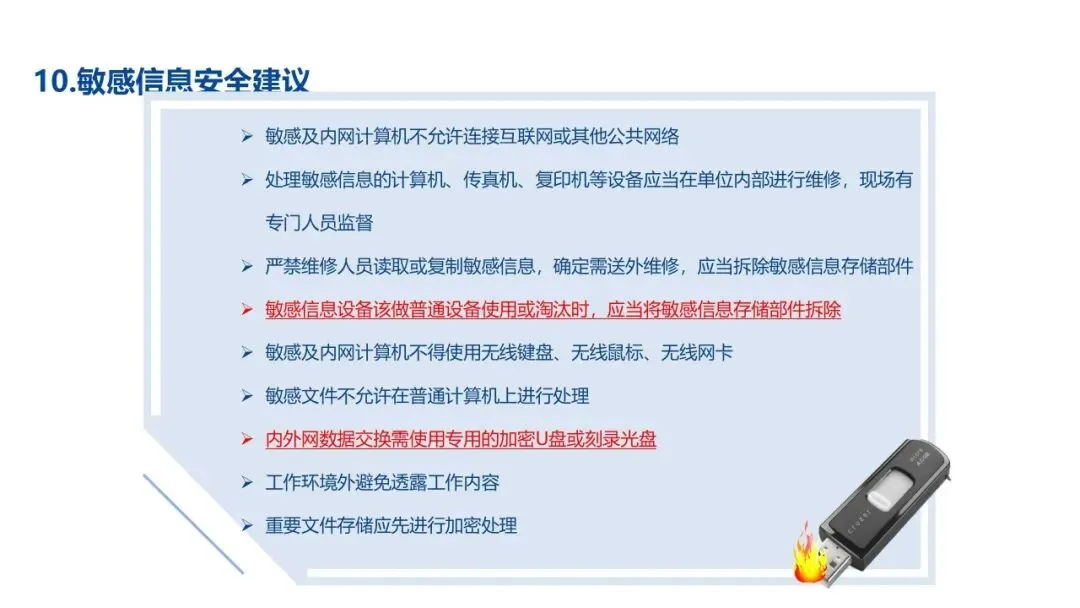 10.敏感信息安全建议

➢ 敏感及内网计算机不允许连接互联网或其他公共网络

➢ 处理敏感信息的计算机、传真机、复印机等设备应当在单位内部进行维修，现场有专门人员监督

➢ 严禁维修人员读取或复制敏感信息，确定需送外维修，应当拆除敏感信息存储部件

➢ 敏感信息设备该做普通设备使用或淘汰时，应当将敏感信息存储部件拆除

➢ 敏感及内网计算机不得使用无线键盘、无线鼠标、无线网卡

➢ 敏感文件不允许在普通计算机上进行处理

➢ 内外网数据交换需使用专用的加密U盘或刻录光盘

➢ 工作环境外避免透露工作内容

➢ 重要文件存储应先进行加密处理